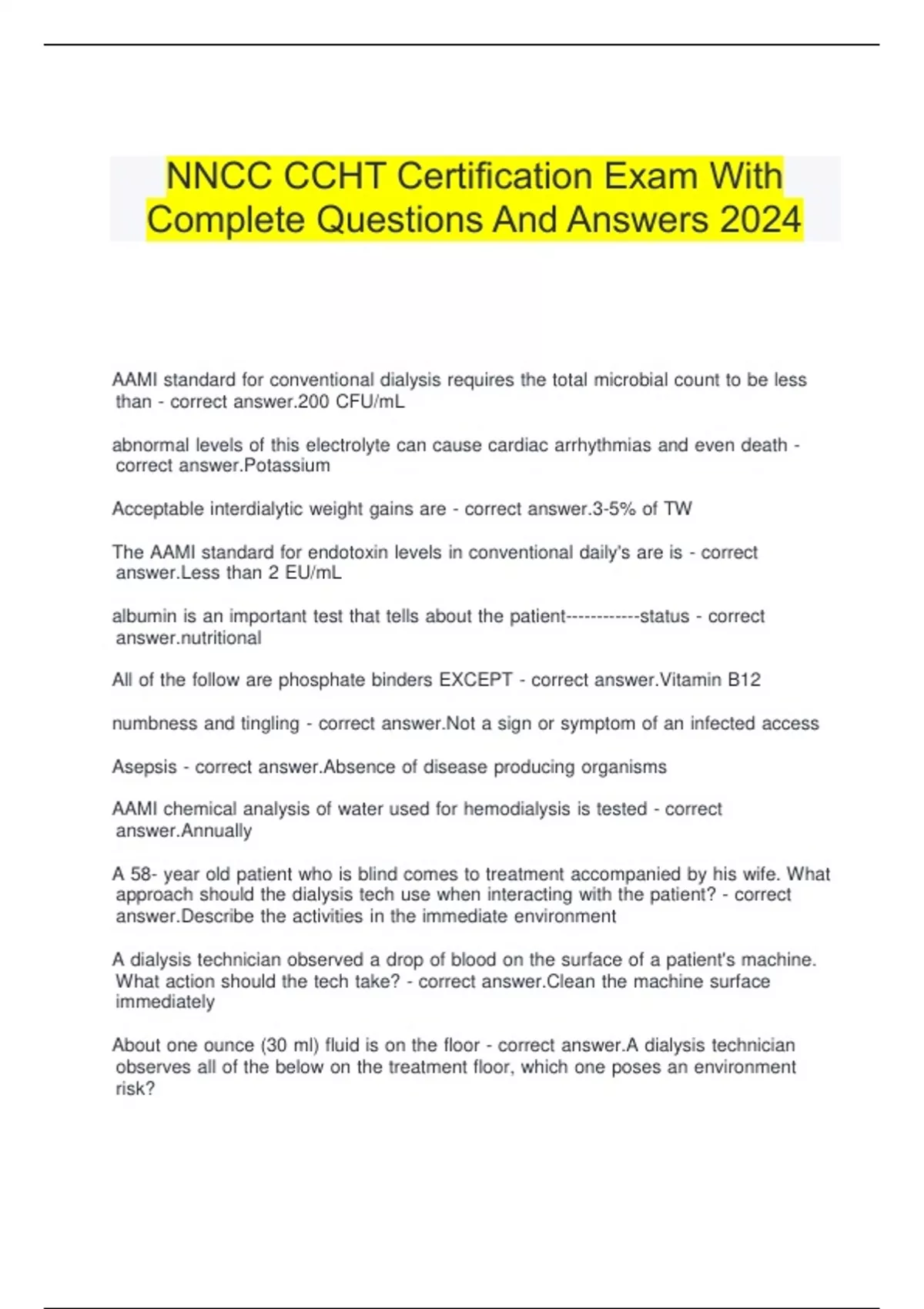 NNCC CCHT Certification Exam With Complete Questions And Answers 2024

AAMI standard for conventional dialysis requires the total microbial count to be less than - correct answer.200 CFU/mL

abnormal levels of this electrolyte can cause cardiac arrhythmias and even death - correct answer.Potassium

Acceptable interdialytic weight gains are - correct answer.3-5% of TW

The AAMI standard for endotoxin levels in conventional daily's are is - correct answer.Less than 2 EU/mL

albumin is an important test that tells about the patient------------status - correct answer.nutritional

All of the follow are phosphate binders EXCEPT - correct answer.Vitamin B12

numbness and tingling - correct answer.Not a sign or symptom of an infected access

Asepsis - correct answer.Absence of disease producing organisms

AAMI chemical analysis of water used for hemodialysis is tested - correct answer.Annually

A 58- year old patient who is blind comes to treatment accompanied by his wife. What approach should the dialysis tech use when interacting with the patient? - correct answer.Describe the activities in the immediate environment

A dialysis technician observed a drop of blood on the surface of a patient's machine. What action should the tech take? - correct answer.Clean the machine surface immediately

About one ounce (30 ml) fluid is on the floor - correct answer.A dialysis technician observes all of the below on the treatment floor, which one poses an environment risk?